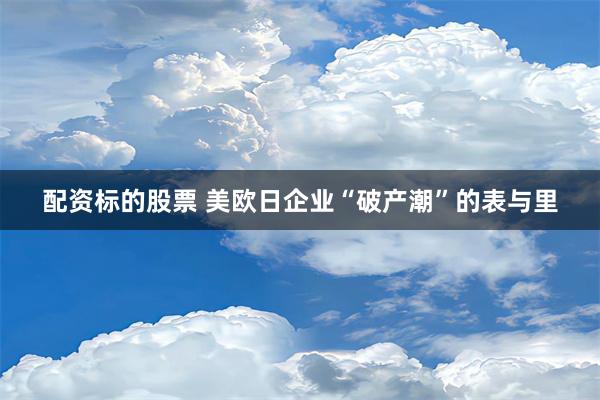 配资标的股票 美欧日企业“破产潮”的表与里